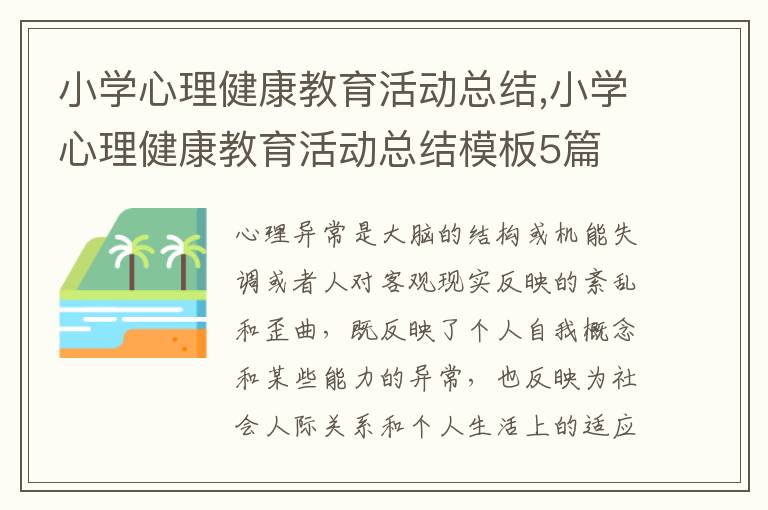 小学心理健康教育活动总结,小学心理健康教育活动总结模板5篇

心理异常是大脑的结构或机能失调或者人对客观现实反映的紊乱和歪曲，既反映了个人自我概念和某些能力的异常，也反映为社会人际关系和个人生活上的适应